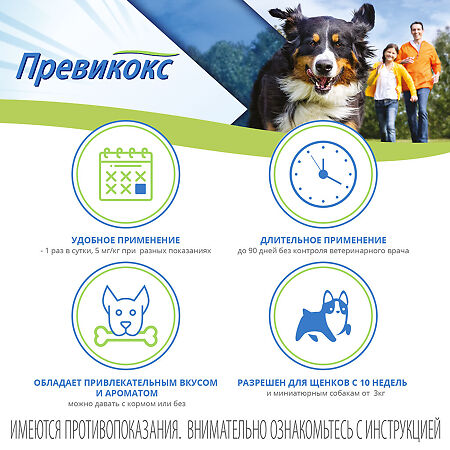 Превикокс

УДОБНОЕ ПРИМЕНЕНИЕ
- 1 раз в сутки, 5 мг/кг при разных показаниях

ДЛИТЕЛЬНОЕ ПРИМЕНЕНИЕ
до 90 дней без контроля ветеринарного врача

ОБЛАДАЕТ ПРИВЛЕКАТЕЛЬНЫМ ВКУСОМ И АРОМАТОМ
можно давать с кормом или без

РАЗРЕШЕН ДЛЯ ЩЕНКОВ С 10 НЕДЕЛЬ
и миниатюрным собакам от 3кг

ИМЕЮТСЯ ПРОТИВОПОКАЗАНИЯ. ВНИМАТЕЛЬНО ОЗНАКОМЬТЕСЬ С ИНСТРУКЦИЕЙ